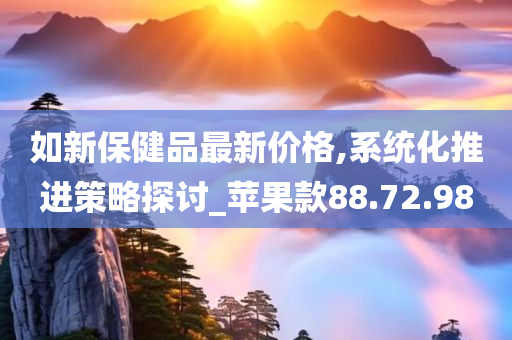 如新保健品最新价格,系统化推进策略探讨_苹果款88.72.98